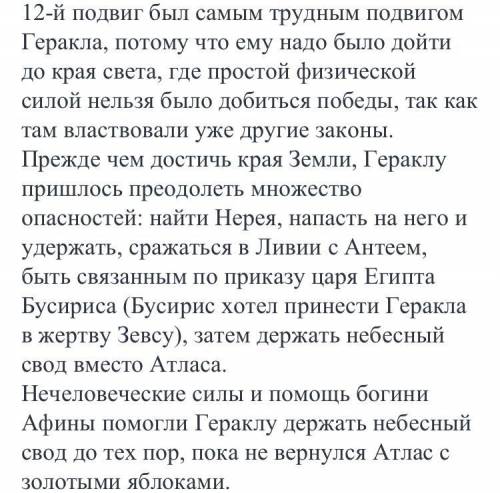 12-й подвиг был самым трудным подвигом Геракла, потому что ему надо было дойти до края света, где простой физической силой нельзя было добиться победы, так как там властвовали уже другие законы.
Прежде чем достичь края Земли, Гераклу пришлось преодолеть множество опасностей: найти Нерея, напасть на него и удержать, сражаться в Ливии с Антеем, быть связанным по приказу царя Египта Бусириса (Бусирис хотел принести Геракла в жертву Зевсу), затем держать небесный свод вместо Атласа.
Нечеловеческие силы и помощь богини Афины помогли Гераклу держать небесный свод до тех пор, пока не вернулся Атлас с золотыми яблоками.